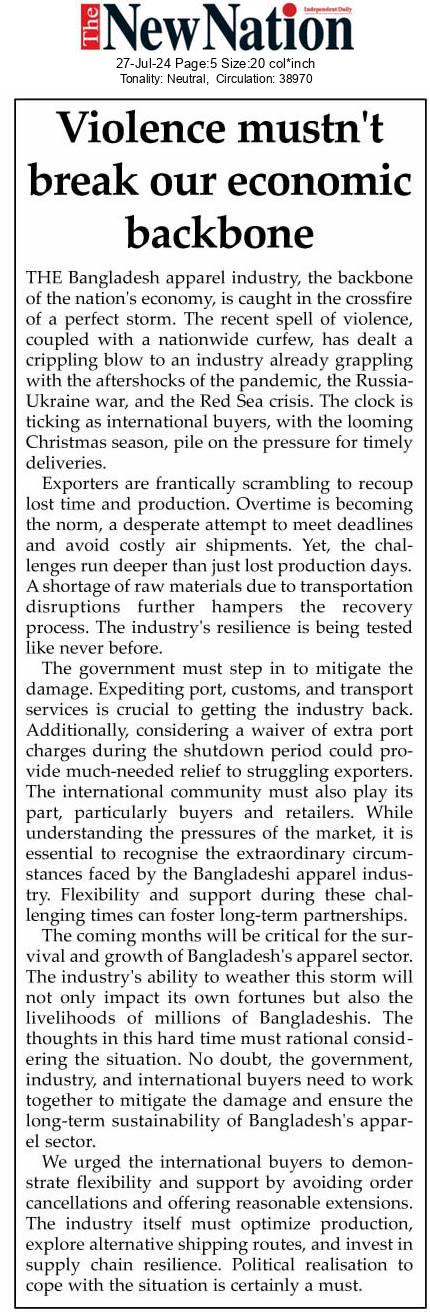 The New Nation
Independent Daily
27-Jul-24 Page:5 Size:20 col*inch
Tonality: Neutral, Circulation: 38970

Violence mustn't break our economic backbone

THE Bangladesh apparel industry, the backbone of the nation's economy, is caught in the crossfire of a perfect storm. The recent spell of violence, coupled with a nationwide curfew, has dealt a crippling blow to an industry already grappling with the aftershocks of the pandemic, the Russia-Ukraine war, and the Red Sea crisis. The clock is ticking as international buyers, with the looming Christmas season, pile on the pressure for timely deliveries.

Exporters are frantically scrambling to recoup lost time and production. Overtime is becoming the norm, a desperate attempt to meet deadlines and avoid costly air shipments. Yet, the challenges run deeper than just lost production days. A shortage of raw materials due to transportation disruptions further hampers the recovery process. The industry's resilience is being tested like never before.

The government must step in to mitigate the damage. Expediting port, customs, and transport services is crucial to getting the industry back. Additionally, considering a waiver of extra port charges during the shutdown period could provide much-needed relief to struggling exporters. The international community must also play its part, particularly buyers and retailers. While understanding the pressures of the market, it is essential to recognise the extraordinary circumstances faced by the Bangladeshi apparel industry. Flexibility and support during these challenging times can foster long-term partnerships.

The coming months will be critical for the survival and growth of Bangladesh's apparel sector. The industry's ability to weather this storm will not only impact its own fortunes but also the livelihoods of millions of Bangladeshis. The thoughts in this hard time must rational considering the situation. No doubt, the government, industry, and international buyers need to work together to mitigate the damage and ensure the long-term sustainability of Bangladesh's apparel sector.

We urged the international buyers to demonstrate flexibility and support by avoiding order cancellations and offering reasonable extensions. The industry itself must optimize production, explore alternative shipping routes, and invest in supply chain resilience. Political realisation to cope with the situation is certainly a must.